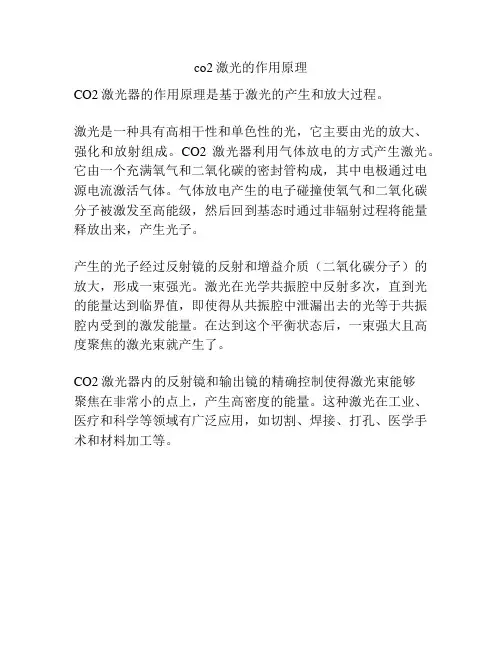 co2 激光的作用原理

CO2 激光器的作用原理是基于激光的产生和放大过程。

激光是一种具有高相干性和单色性的光，它主要由光的放大、强化和放射组成。CO2 激光器利用气体放电的方式产生激光。它由一个充满氧气和二氧化碳的密封管构成，其中电极通过电源电流激活气体。气体放电产生的电子碰撞使氧气和二氧化碳分子被激发至高能级，然后回到基态时通过非辐射过程将能量释放出来，产生光子。

产生的光子经过反射镜的反射和增益介质（二氧化碳分子）的放大，形成一束强光。激光在光学共振腔中反射多次，直到光的能量达到临界值，即使得从共振腔中泄漏出去的光等于共振腔内受到的激发能量。在达到这个平衡状态后，一束强大且高度聚焦的激光束就产生了。

CO2 激光器内的反射镜和输出镜的精确控制使得激光束能够聚焦在非常小的点上，产生高密度的能量。这种激光在工业、医疗和科学等领域有广泛应用，如切割、焊接、打孔、医学手术和材料加工等。